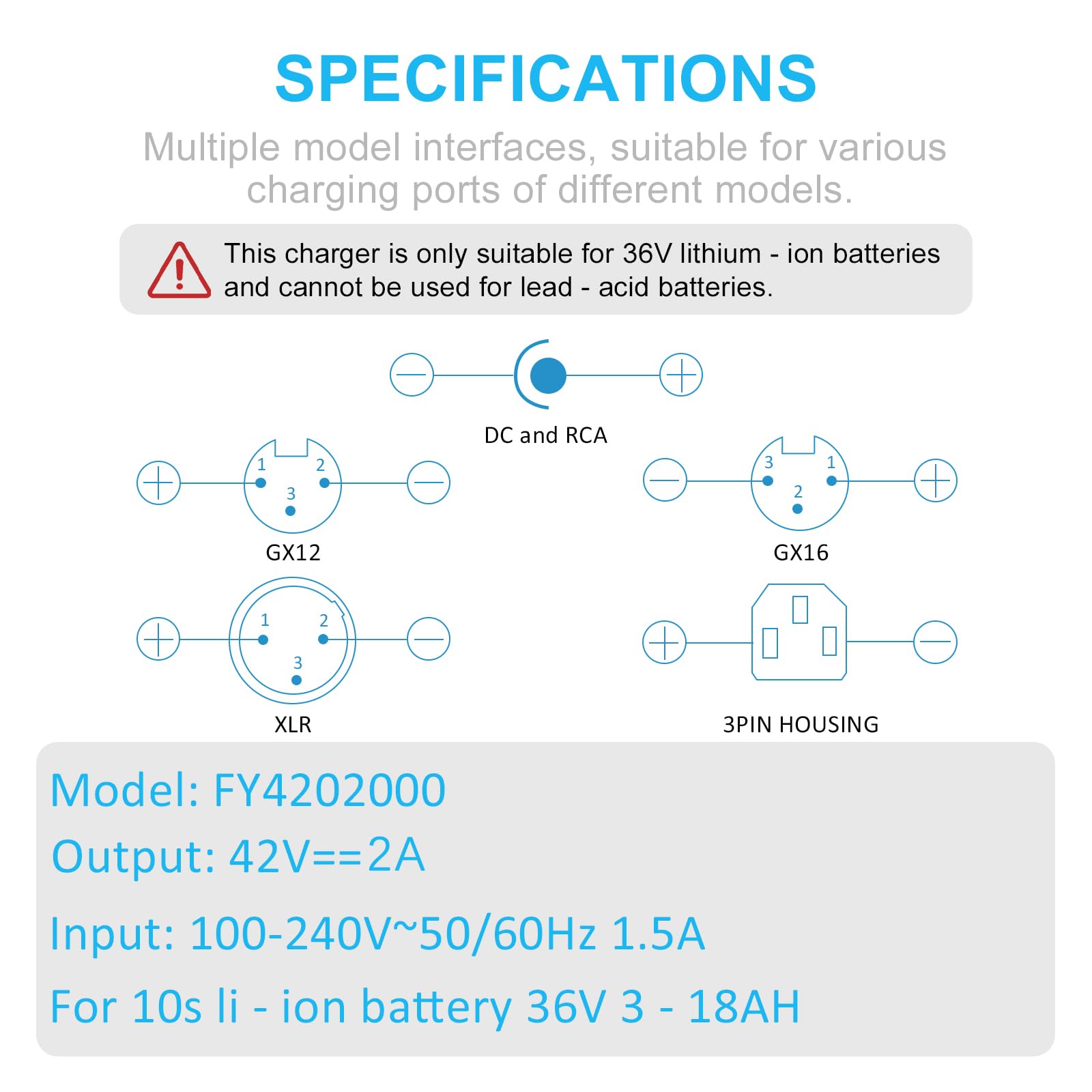 SPECIFICATIONS

Multiple model interfaces, suitable for various charging ports of different models.

This charger is only suitable for 36V lithium - ion batteries and cannot be used for lead - acid batteries.

DC and RCA

1 2 3

GX12

3 1 2

GX16

1 2 3

XLR

3PIN HOUSING

Model: FY4202000

Output: 42V==2A

Input: 100-240V~50/60Hz 1.5A

For 10s li - ion battery 36V 3 - 18AH